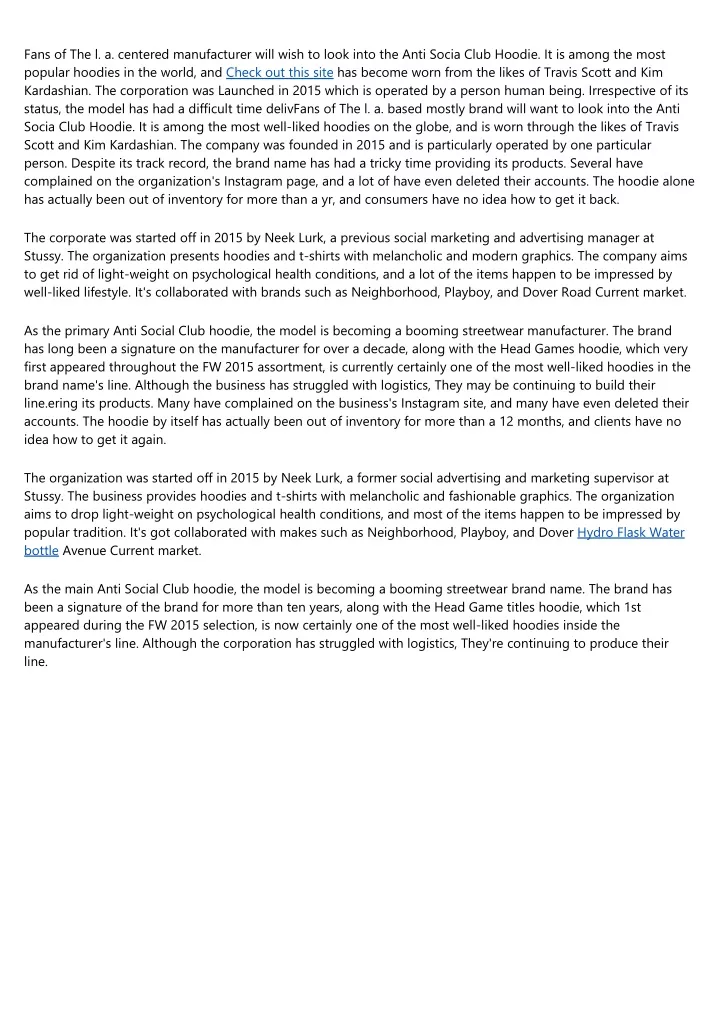 Fans of The l. a. centered manufacturer will wish to look into the Anti Socia Club Hoodie. It is among the most popular hoodies in the world, and Check out this site has become worn from the likes of Travis Scott and Kim Kardashian. The corporation was Launched in 2015 which is operated by a person human being. Irrespective of its status, the model has had a difficult time delivFans of The l. a. based mostly brand will want to look into the Anti Socia Club Hoodie. It is among the most well-liked hoodies on the globe, and is worn through the likes of Travis Scott and Kim Kardashian. The company was founded in 2015 and is particularly operated by one particular person. Despite its track record, the brand name has had a tricky time providing its products. Several have complained on the organization's Instagram page, and a lot of have even deleted their accounts. The hoodie alone has actually been out of inventory for more than a yr, and consumers have no idea how to get it back.

The corporate was started off in 2015 by Neek Lurk, a previous social marketing and advertising manager at Stussy. The organization presents hoodies and t-shirts with melancholic and modern graphics. The company aims to get rid of light-weight on psychological health conditions, and a lot of the items happen to be impressed by well-liked lifestyle. It's collaborated with brands such as Neighborhood, Playboy, and Dover Road Current market.

As the primary Anti Social Club hoodie, the model is becoming a booming streetwear manufacturer. The brand has long been a signature on the manufacturer for over a decade, along with the Head Games hoodie, which very first appeared throughout the FW 2015 assortment, is currently certainly one of the most well-liked hoodies in the brand name's line. Although the business has struggled with logistics, They may be continuing to build their line.ering its products. Many have complained on the business's Instagram site, and many have even deleted their accounts. The hoodie by itself has actually been out of inventory for more than a 12 months, and clients have no idea how to get it again.

The organization was started off in 2015 by Neek Lurk, a former social advertising and marketing supervisor at Stussy. The business provides hoodies and t-shirts with melancholic and fashionable graphics. The organization aims to drop light-weight on psychological health conditions, and most of the items happen to be impressed by popular tradition. It's got collaborated with makes such as Neighborhood, Playboy, and Dover Hydro Flask Water bottle Avenue Current market.

As the main Anti Social Club hoodie, the model is becoming a booming streetwear brand name. The brand has been a signature of the brand for more than ten years, along with the Head Game titles hoodie, which 1st appeared during the FW 2015 selection, is now certainly one of the most well-liked hoodies inside the manufacturer's line. Although the corporation has struggled with logistics, They're continuing to produce their line.